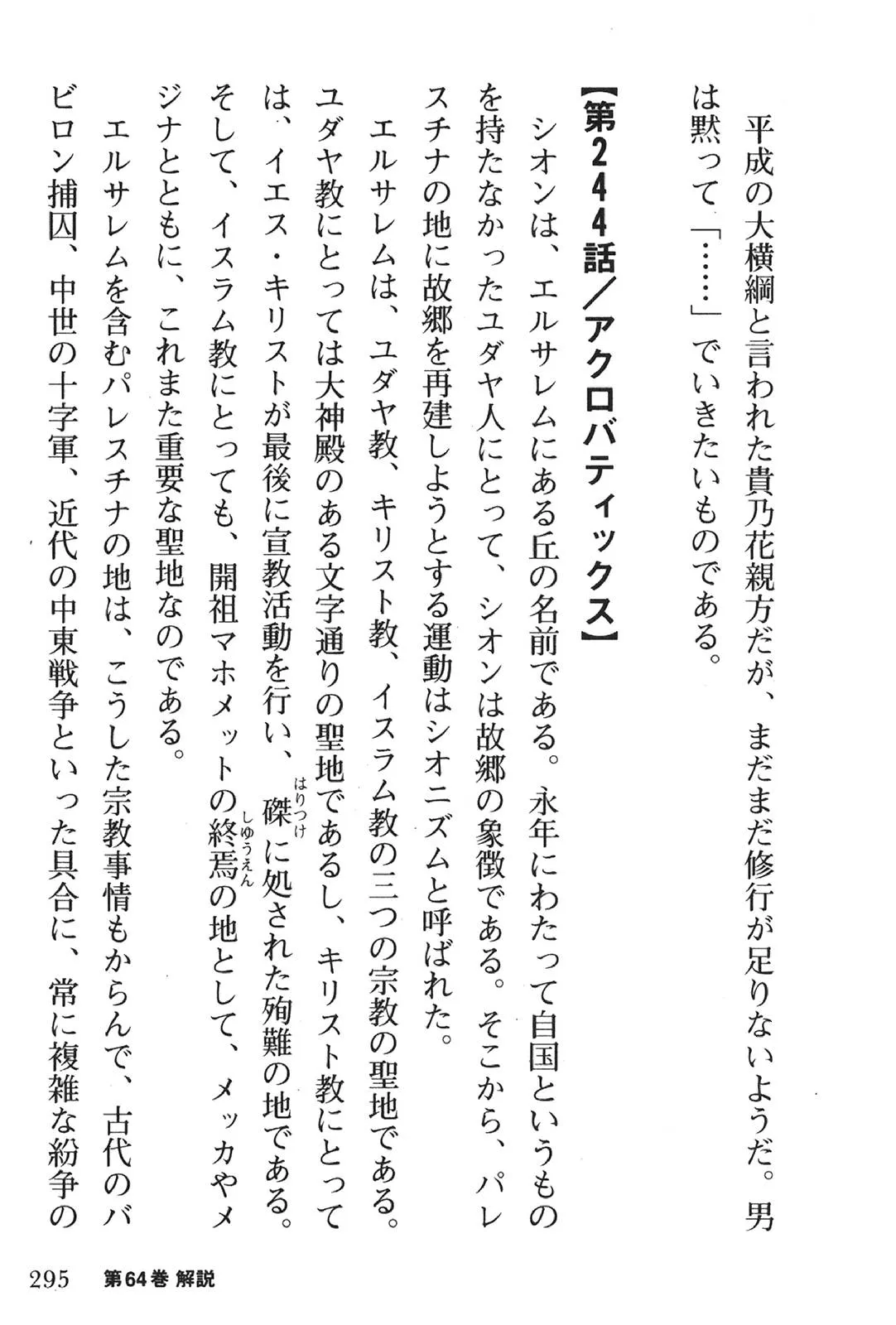 平成の大横綱と言われた貴乃花親方だが、まだまだ修行が足りないようだ。男は黙って「……」でいきたいものである。

【第244話／アクロバティックス】

シオンは、エルサレムにある丘の名前である。永年にわたって自国というものを持たなかったユダヤ人にとって、シオンは故郷の象徴である。そこから、パレスチナの地に故郷を再建しようとする運動はシオニズムと呼ばれた。

エルサレムは、ユダヤ教、キリスト教、イスラム教の三つの宗教の聖地である。ユダヤ教にとっては大神殿のある文字通りの聖地であるし、キリスト教にとっては、イエス・キリストが最後に宣教活動を行い、磔（はりつけ）に処された殉難の地である。そして、イスラム教にとっても、開祖マホメットの終焉（しゅうえん）の地として、メッカやメジナとともに、これまた重要な聖地なのである。

エルサレムを含むパレスチナの地は、こうした宗教事情もからんで、古代のバビロン捕囚、中世の十字軍、近代の中東戦争といった具合に、常に複雑な紛争の

295　第64巻 解説